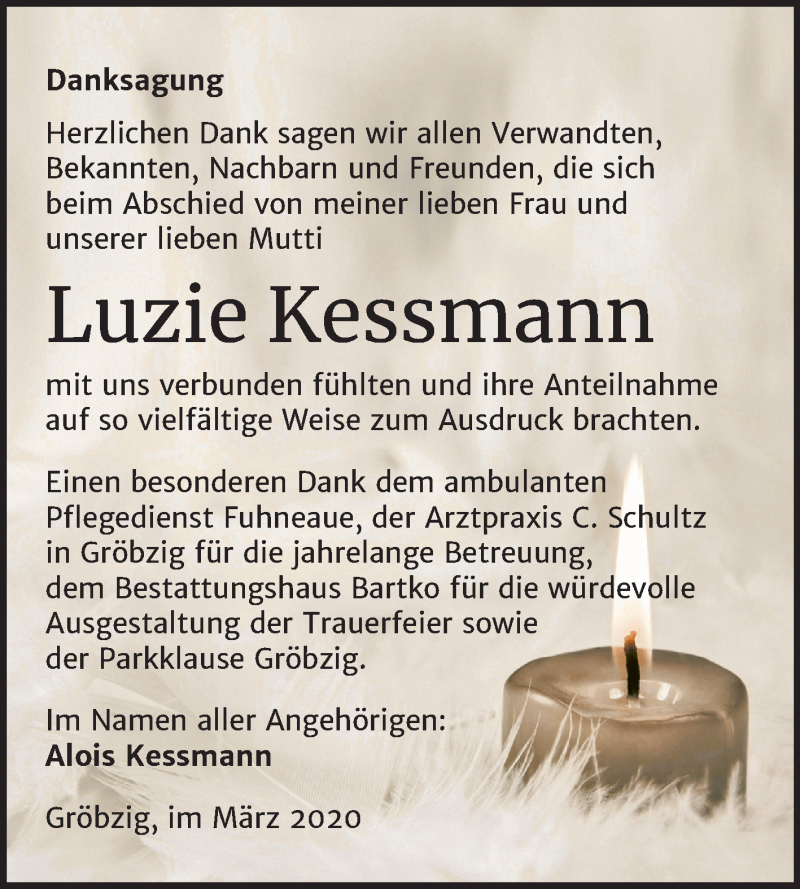 Danksagung

Herzlichen Dank sagen wir allen Verwandten, Bekannten, Nachbarn und Freunden, die sich beim Abschied von meiner lieben Frau und unserer lieben Mutti

Luzie Kessmann

mit uns verbunden fühlten und ihre Anteilnahme auf so vielfältige Weise zum Ausdruck brachten.

Einen besonderen Dank dem ambulanten Pflegedienst Fuhneaue, der Arztpraxis C. Schultz in Gröbzig für die jahrelange Betreuung, dem Bestattungshaus Bartko für die würdevolle Ausgestaltung der Trauerfeier sowie der Parkklause Gröbzig.

Im Namen aller Angehörigen:
Alois Kessmann

Gröbzig, im März 2020